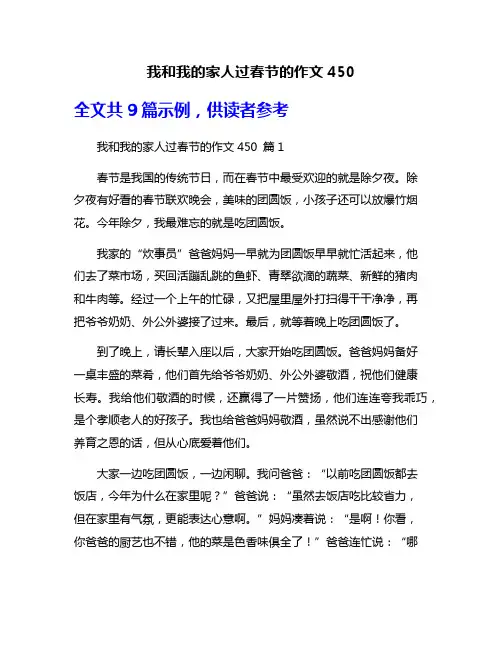 我和我的家人过春节的作文 450

全文共 9 篇示例，供读者参考

我和我的家人过春节的作文 450 篇 1

春节是我国的传统节日，而在春节中最受欢迎的就是除夕夜。除夕夜有好看的春节联欢晚会，美味的团圆饭，小孩子还可以放爆竹烟花。今年除夕，我最难忘的就是吃团圆饭。

我家的“炊事员”爸爸妈妈一早就为团圆饭早早就忙活起来，他们去了菜市场，买回活蹦乱跳的鱼虾、青翠欲滴的蔬菜、新鲜的猪肉和牛肉等。经过一个上午的忙碌，又把屋里屋外打扫得干干净净，再把爷爷奶奶、外公外婆接了过来。最后，就等着晚上吃团圆饭了。

到了晚上，请长辈入座以后，大家开始吃团圆饭。爸爸妈妈备好一桌丰盛的菜肴，他们首先给爷爷奶奶、外公外婆敬酒，祝他们健康长寿。我给他们敬酒的时候，还赢得了一片赞扬，他们连连夸我乖巧，是个孝顺老人的好孩子。我也给爸爸妈妈敬酒，虽然说不出感谢他们养育之恩的话，但从心底爱着他们。

大家一边吃团圆饭，一边闲聊。我问爸爸：“以前吃团圆饭都去饭店，今年为什么在家里呢？”爸爸说：“虽然去饭店吃比较省力，但在家里有气氛，更能表达心意啊。”妈妈凑着说：“是啊！你看，你爸爸的厨艺也不错，他的菜是色香味俱全了！”爸爸连忙说：“哪